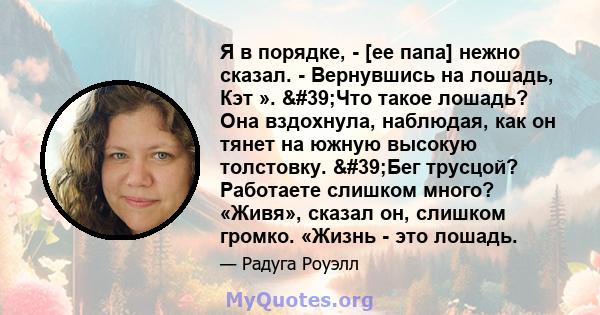 Я в порядке, - [ее папа] нежно сказал. - Вернувшись на лошадь, Кэт ». &#39;Что такое лошадь? Она вздохнула, наблюдая, как он тянет на южную высокую толстовку. &#39;Бег трусцой? Работаете слишком много? «Живя», сказал он, слишком громко. «Жизнь - это лошадь.

— Радуга Роуэлл

MyQuotes.org